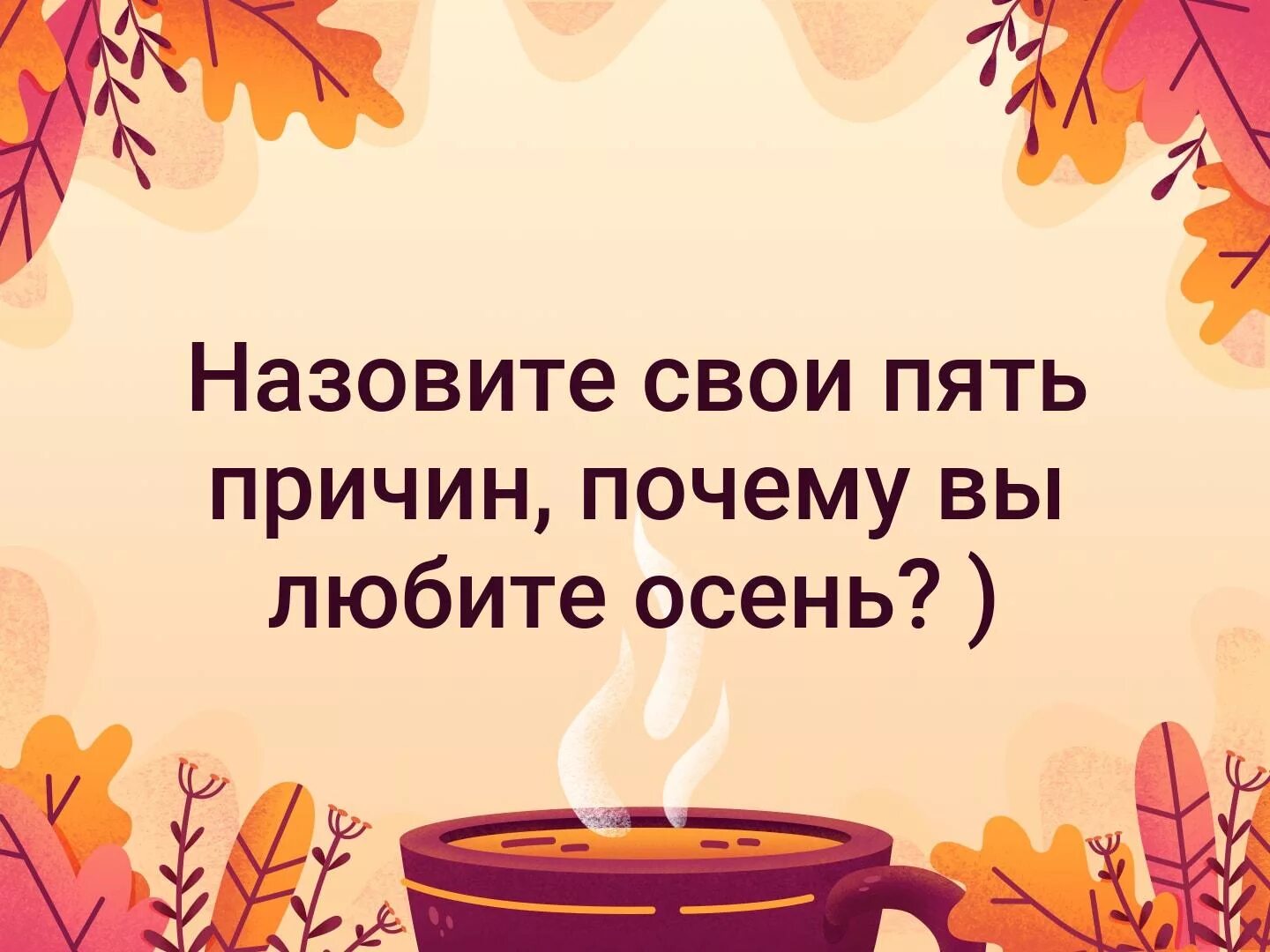 Назовите свои пять причин, почему вы любите осень? )